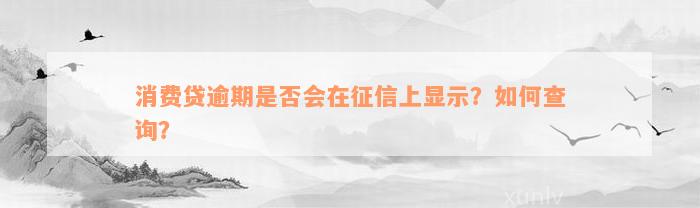 消费贷逾期是否会在征信上显示？如何查询？

xunlv